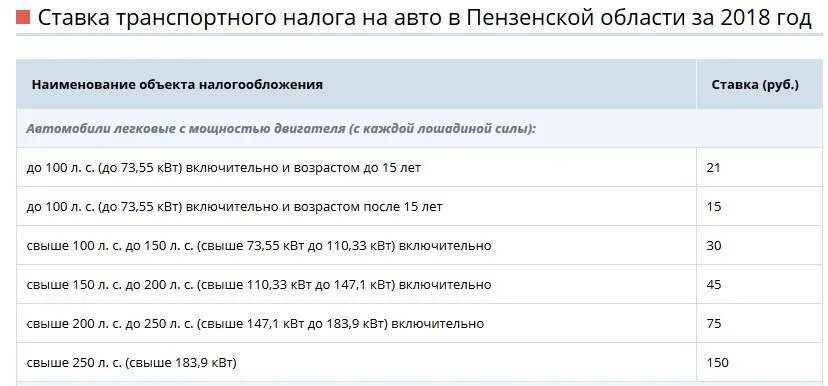 Ставка транспортного налога на авто в Пензенской области за 2018 год

| Наименование объекта налогообложения | Ставка (руб.) |
|---|---|
| Автомобили легковые с мощностью двигателя (с каждой лошадиной силы): | |
| до 100 л. с. (до 73,55 кВт) включительно и возрастом до 15 лет | 21 |
| до 100 л. с. (до 73,55 кВт) включительно и возрастом после 15 лет | 15 |
| свыше 100 л. с. до 150 л. с. (свыше 73,55 кВт до 110,33 кВт) включительно | 30 |
| свыше 150 л. с. до 200 л. с. (свыше 110,33 кВт до 147,1 кВт) включительно | 45 |
| свыше 200 л. с. до 250 л. с. (свыше 147,1 кВт до 183,9 кВт) включительно | 75 |
| свыше 250 л. с. (свыше 183,9 кВт) | 150 |